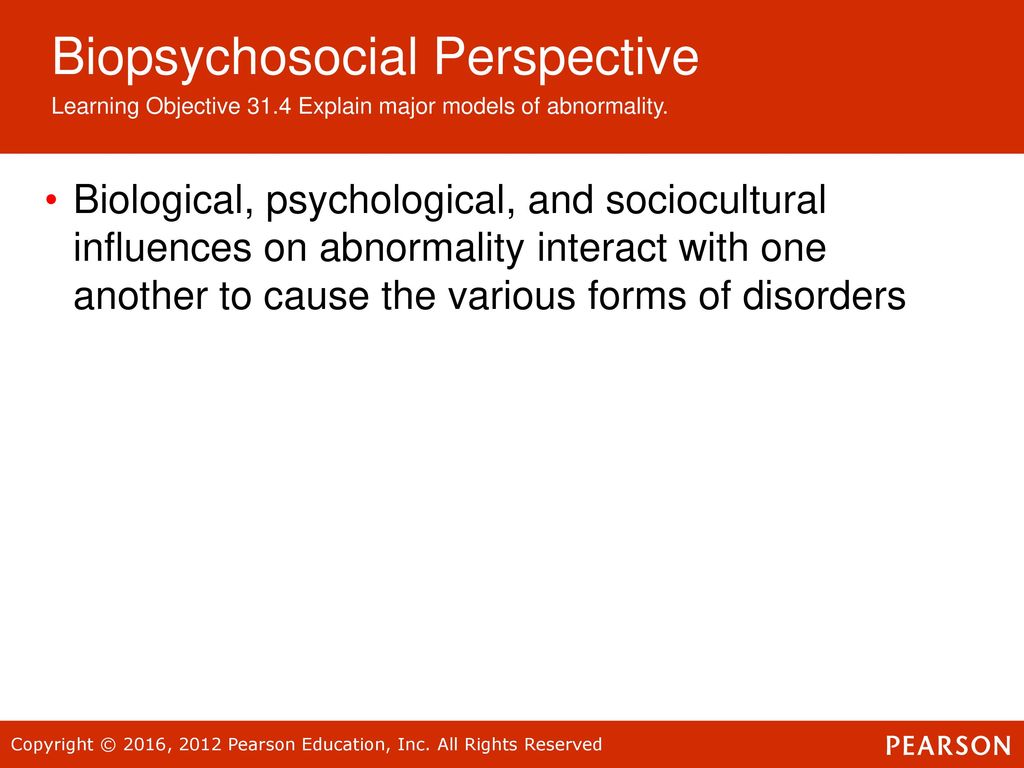 Biopsychosocial Perspective
Learning Objective 31.4 Explain major models of abnormality.

• Biological, psychological, and sociocultural influences on abnormality interact with one another to cause the various forms of disorders

Copyright © 2016, 2012 Pearson Education, Inc. All Rights Reserved
PEARSON